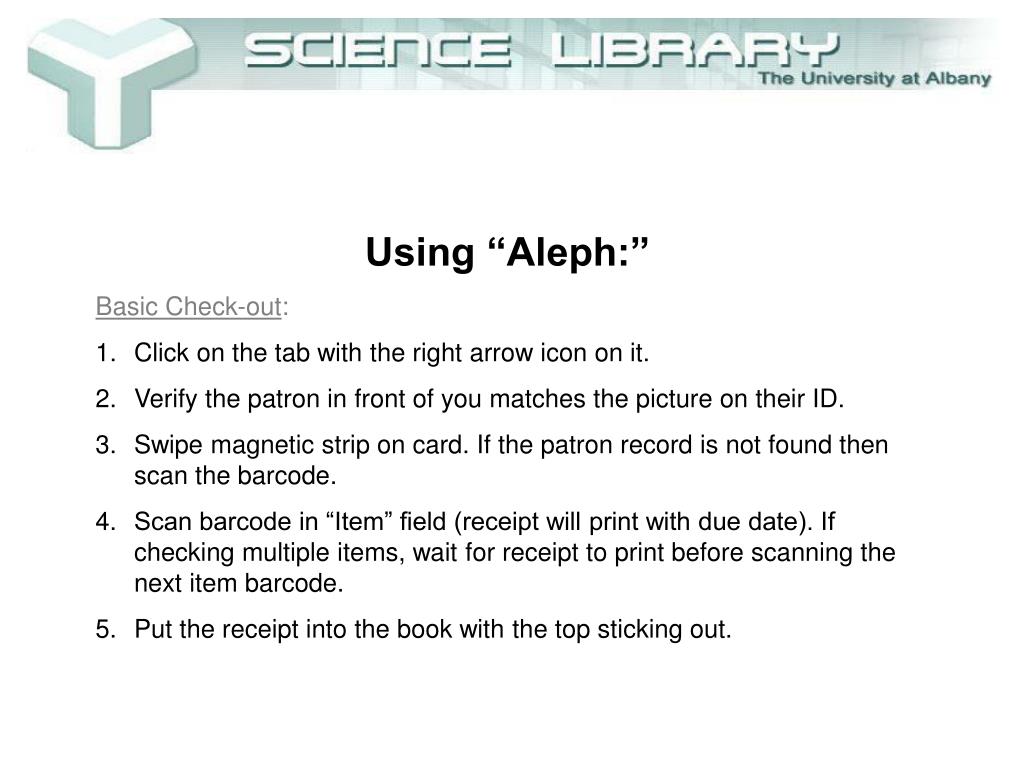 SCIENCE LIBRARY
The University at Albany

Using “Aleph:”

Basic Check-out:

1. Click on the tab with the right arrow icon on it.
2. Verify the patron in front of you matches the picture on their ID.
3. Swipe magnetic strip on card. If the patron record is not found then scan the barcode.
4. Scan barcode in “Item” field (receipt will print with due date). If checking multiple items, wait for receipt to print before scanning the next item barcode.
5. Put the receipt into the book with the top sticking out.